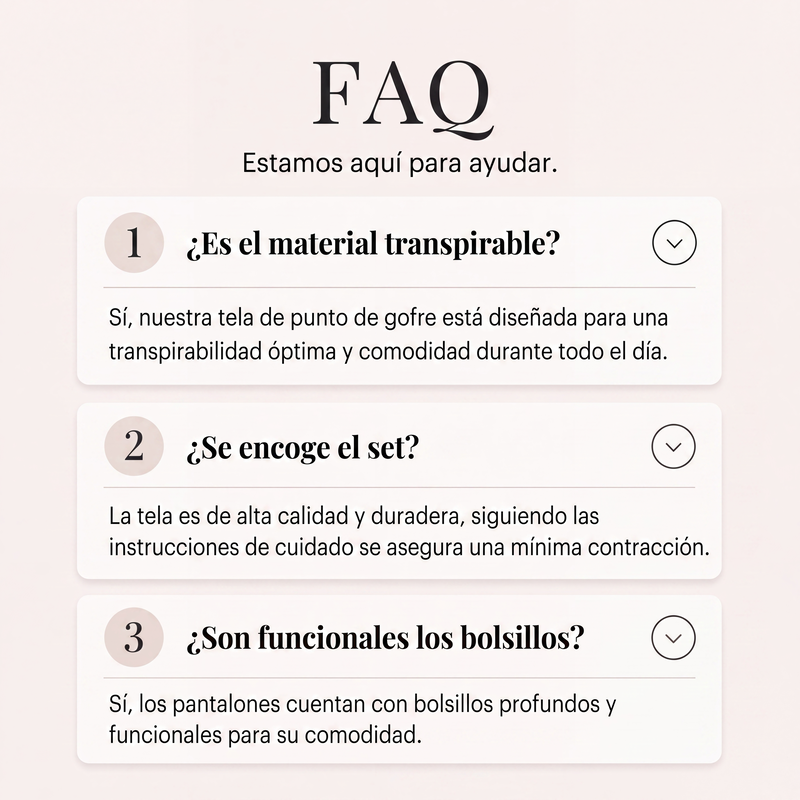 FAQ

Estamos aquí para ayudar.

1

¿Es el material transpirable?

Sí, nuestra tela de punto de gofre está diseñada para una transpirabilidad óptima y comodidad durante todo el día.

2

¿Se encoge el set?

La tela es de alta calidad y duradera, siguiendo las instrucciones de cuidado se asegura una mínima contracción.

3

¿Son funcionales los bolsillos?

Sí, los pantalones cuentan con bolsillos profundos y funcionales para su comodidad.